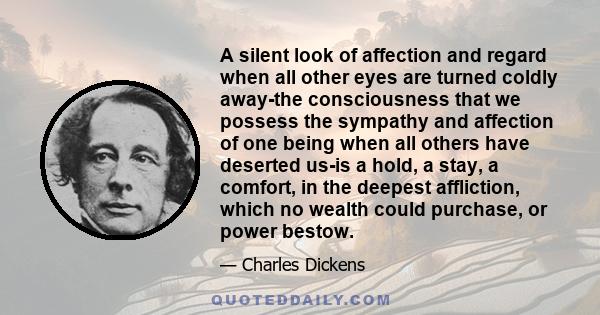 A silent look of affection and regard when all other eyes are turned coldly away-the consciousness that we possess the sympathy and affection of one being when all others have deserted us-is a hold, a stay, a comfort, in the deepest affliction, which no wealth could purchase, or power bestow.

— Charles Dickens

QUOTEDDAILY.COM